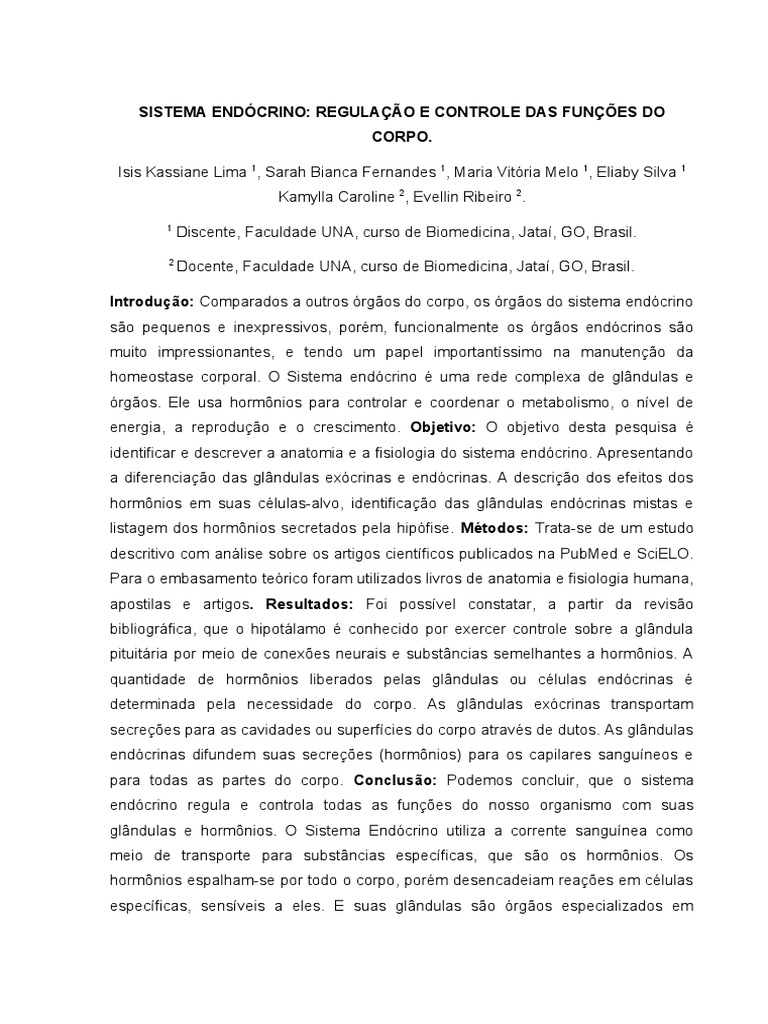 SISTEMA ENDÓCRINO: REGULAÇÃO E CONTROLE DAS FUNÇÕES DO CORPO.

Isis Kassiane Lima $^1$, Sarah Bianca Fernandes $^1$, Maria Vitória Melo $^1$, Eliaby Silva $^1$ Kamylla Caroline $^2$, Evellin Ribeiro $^2$.

$^1$ Discente, Faculdade UNA, curso de Biomedicina, Jataí, GO, Brasil.

$^2$ Docente, Faculdade UNA, curso de Biomedicina, Jataí, GO, Brasil.

Introdução: Comparados a outros órgãos do corpo, os órgãos do sistema endócrino são pequenos e inexpressivos, porém, funcionalmente os órgãos endócrinos são muito impressionantes, e tendo um papel importantíssimo na manutenção da homeostase corporal. O Sistema endócrino é uma rede complexa de glândulas e órgãos. Ele usa hormônios para controlar e coordenar o metabolismo, o nível de energia, a reprodução e o crescimento. Objetivo: O objetivo desta pesquisa é identificar e descrever a anatomia e a fisiologia do sistema endócrino. Apresentando a diferenciação das glândulas exócrinas e endócrinas. A descrição dos efeitos dos hormônios em suas células-alvo, identificação das glândulas endócrinas mistas e listagem dos hormônios secretados pela hipófise. Métodos: Trata-se de um estudo descritivo com análise sobre os artigos científicos publicados na PubMed e SciELO. Para o embasamento teórico foram utilizados livros de anatomia e fisiologia humana, apostilas e artigos. Resultados: Foi possível constatar, a partir da revisão bibliográfica, que o hipotálamo é conhecido por exercer controle sobre a glândula pituitária por meio de conexões neurais e substâncias semelhantes a hormônios. A quantidade de hormônios liberados pelas glândulas ou células endócrinas é determinada pela necessidade do corpo. As glândulas exócrinas transportam secreções para as cavidades ou superfícies do corpo através de dutos. As glândulas endócrinas difundem suas secreções (hormônios) para os capilares sanguíneos e para todas as partes do corpo. Conclusão: Podemos concluir, que o sistema endócrino regula e controla todas as funções do nosso organismo com suas glândulas e hormônios. O Sistema Endócrino utiliza a corrente sanguínea como meio de transporte para substâncias específicas, que são os hormônios. Os hormônios espalham-se por todo o corpo, porém desencadeiam reações em células específicas, sensíveis a eles. E suas glândulas são órgãos especializados em